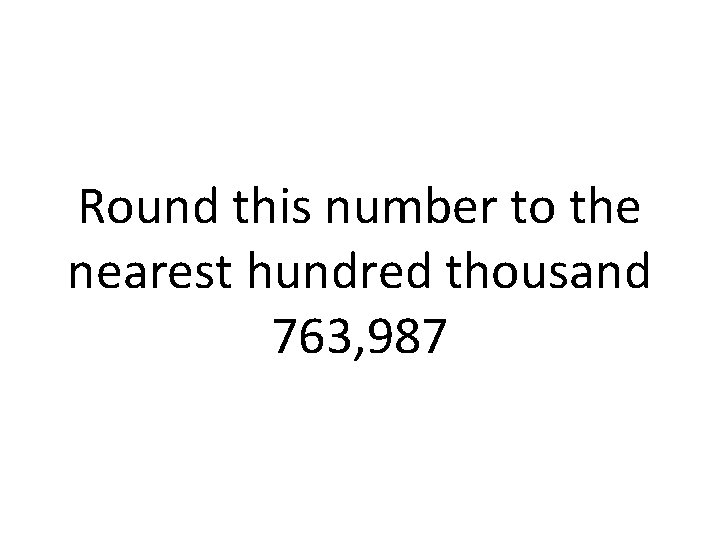 Round this number to the nearest hundred thousand
763,987